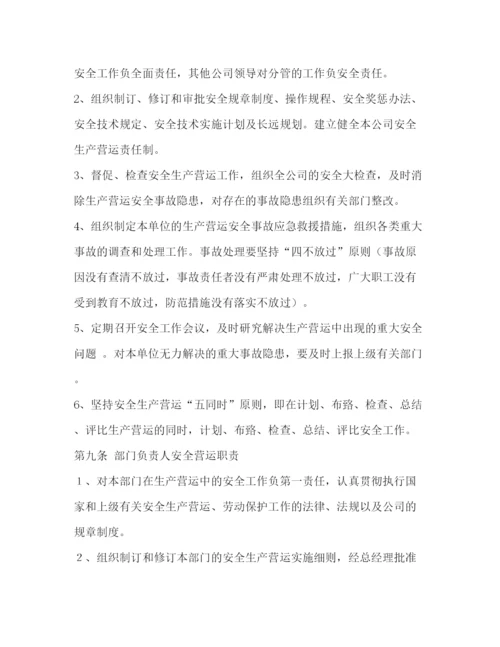 安全工作负全面责任，其他公司领导对分管的工作负安全责任。

2、组织制订、修订和审批安全规章制度、操作规程、安全奖惩办法、安全技术规定、安全技术实施计划及长远规划。建立健全本公司安全生产营运责任制。

3、督促、检查安全生产营运工作，组织全公司的安全大检查，及时消除生产营运安全事故隐患，对存在的事故隐患组织有关部门整改。

4、组织制定本单位的生产营运安全事故应急救援措施，组织各类重大事故的调查和处理工作。事故处理要坚持“四不放过”原则（事故原因没有查清不放过，事故责任者没有严肃处理不放过，广大职工没有受到教育不放过，防范措施没有落实不放过）。

5、定期召开安全工作会议，及时研究解决生产营运中出现的重大安全问题 。对本单位无力解决的重大事故隐患，要及时上报上级有关部门。

6、坚持安全生产营运“五同时”原则，即在计划、布路、检查、总结、评比生产营运的同时，计划、布路、检查、总结、评比安全工作。

第九条 部门负责人安全营运职责

１、对本部门在生产营运中的安全工作负第一责任，认真贯彻执行国家和上级有关安全生产营运、劳动保护工作的法律、法规以及公司的规章制度。

２、组织制订和修订本部门的安全生产营运实施细则，经总经理批准